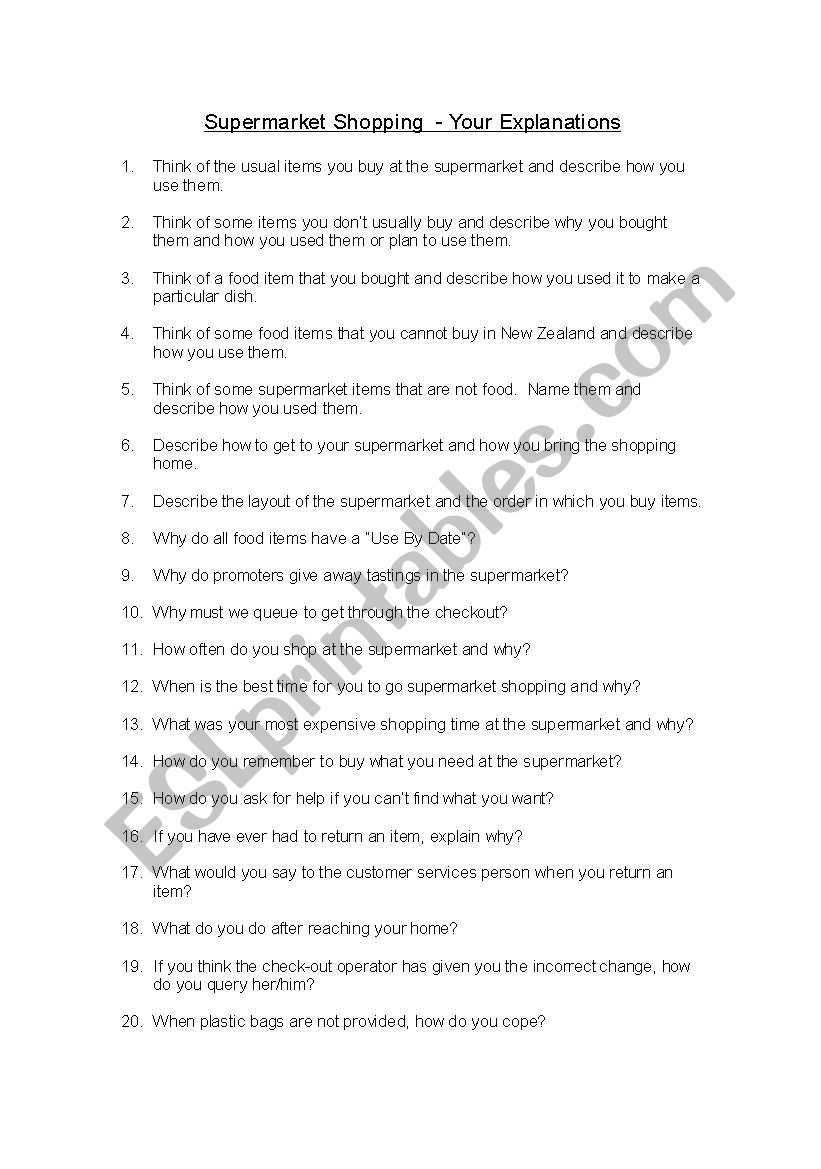 Supermarket Shopping - Your Explanations

1. Think of the usual items you buy at the supermarket and describe how you use them.

2. Think of some items you don't usually buy and describe why you bought them and how you used them or plan to use them.

3. Think of a food item that you bought and describe how you used it to make a particular dish.

4. Think of some food items that you cannot buy in New Zealand and describe how you use them.

5. Think of some supermarket items that are not food. Name them and describe how you used them.

6. Describe how to get to your supermarket and how you bring the shopping home.

7. Describe the layout of the supermarket and the order in which you buy items.

8. Why do all food items have a "Use By Date"?

9. Why do promoters give away tastings in the supermarket?

10. Why must we queue to get through the checkout?

11. How often do you shop at the supermarket and why?

12. When is the best time for you to go supermarket shopping and why?

13. What was your most expensive shopping time at the supermarket and why?

14. How do you remember to buy what you need at the supermarket?

15. How do you ask for help if you can't find what you want?

16. If you have ever had to return an item, explain why?

17. What would you say to the customer services person when you return an item?

18. What do you do after reaching your home?

19. If you think the check-out operator has given you the incorrect change, how do you query her/him?

20. When plastic bags are not provided, how do you cope?

ESLprintables.com